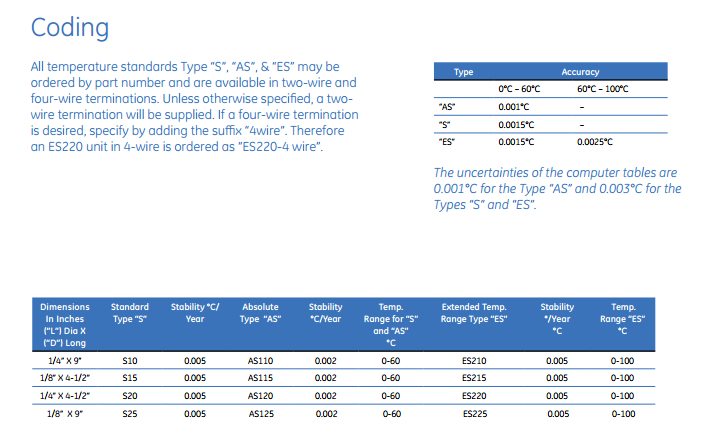 Coding

All temperature standards Type "S", "AS", & "ES" may be ordered by part number and are available in two-wire and four-wire terminations. Unless otherwise specified, a two-wire termination will be supplied. If a four-wire termination is desired, specify by adding the suffix "4wire". Therefore an ES220 unit in 4-wire is ordered as "ES220-4 wire".

| Type | Accuracy | |
|---|---|---|
| | 0°C – 60°C | 60°C – 100°C |
| "AS" | 0.001°C | – |
| "S" | 0.0015°C | – |
| "ES" | 0.0015°C | 0.0025°C |

The uncertainties of the computer tables are 0.001°C for the Type "AS" and 0.003°C for the Types "S" and "ES".

| Dimensions In Inches ("L") Dia X ("D") Long | Standard Type "S" | Stability °C/ Year | Absolute Type "AS" | Stability °C/Year | Temp. Range for "S" and "AS" °C | Extended Temp. Range Type "ES" | Stability °/Year °C | Temp. Range "ES" °C |
|---|---|---|---|---|---|---|---|---|
| 1/4" X 9" | S10 | 0.005 | AS110 | 0.002 | 0-60 | ES210 | 0.005 | 0-100 |
| 1/8" X 4-1/2" | S15 | 0.005 | AS115 | 0.002 | 0-60 | ES215 | 0.005 | 0-100 |
| 1/4" X 4-1/2" | S20 | 0.005 | AS120 | 0.002 | 0-60 | ES220 | 0.005 | 0-100 |
| 1/8" X 9" | S25 | 0.005 | AS125 | 0.002 | 0-60 | ES225 | 0.005 | 0-100 |